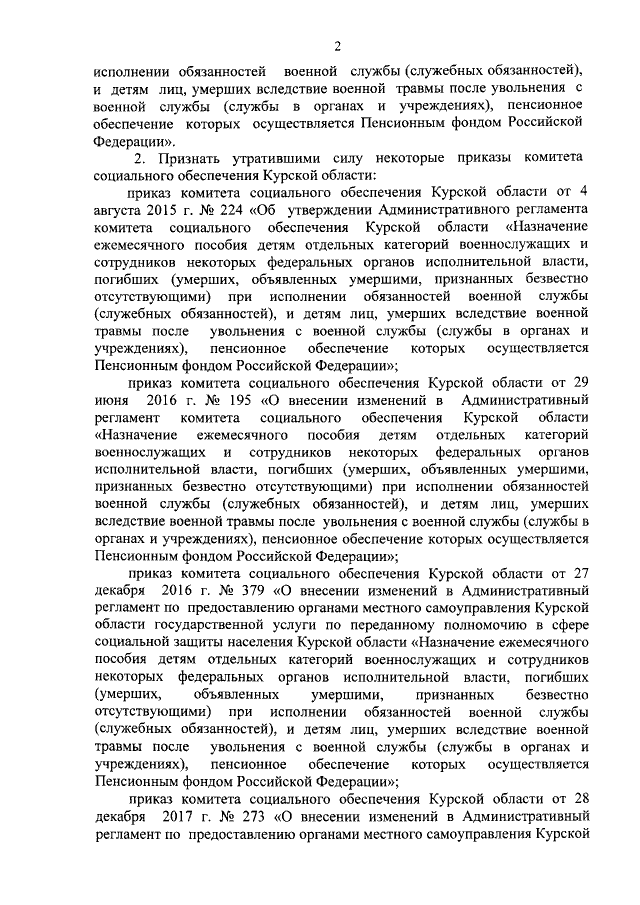 2

исполнении обязанностей военной службы (служебных обязанностей), и детям лиц, умерших вследствие военной травмы после увольнения с военной службы (службы в органах и учреждениях), пенсионное обеспечение которых осуществляется Пенсионным фондом Российской Федерации».

2. Признать утратившими силу некоторые приказы комитета социального обеспечения Курской области:

приказ комитета социального обеспечения Курской области от 4 августа 2015 г. № 224 «Об утверждении Административного регламента комитета социального обеспечения Курской области «Назначение ежемесячного пособия детям отдельных категорий военнослужащих и сотрудников некоторых федеральных органов исполнительной власти, погибших (умерших, объявленных умершими, признанных безвестно отсутствующими) при исполнении обязанностей военной службы (служебных обязанностей), и детям лиц, умерших вследствие военной травмы после увольнения с военной службы (службы в органах и учреждениях), пенсионное обеспечение которых осуществляется Пенсионным фондом Российской Федерации»;

приказ комитета социального обеспечения Курской области от 29 июня 2016 г. № 195 «О внесении изменений в Административный регламент комитета социального обеспечения Курской области «Назначение ежемесячного пособия детям отдельных категорий военнослужащих и сотрудников некоторых федеральных органов исполнительной власти, погибших (умерших, объявленных умершими, признанных безвестно отсутствующими) при исполнении обязанностей военной службы (служебных обязанностей), и детям лиц, умерших вследствие военной травмы после увольнения с военной службы (службы в органах и учреждениях), пенсионное обеспечение которых осуществляется Пенсионным фондом Российской Федерации»;

приказ комитета социального обеспечения Курской области от 27 декабря 2016 г. № 379 «О внесении изменений в Административный регламент по предоставлению органами местного самоуправления Курской области государственной услуги по переданному полномочию в сфере социальной защиты населения Курской области «Назначение ежемесячного пособия детям отдельных категорий военнослужащих и сотрудников некоторых федеральных органов исполнительной власти, погибших (умерших, объявленных умершими, признанных безвестно отсутствующими) при исполнении обязанностей военной службы (служебных обязанностей), и детям лиц, умерших вследствие военной травмы после увольнения с военной службы (службы в органах и учреждениях), пенсионное обеспечение которых осуществляется Пенсионным фондом Российской Федерации»;

приказ комитета социального обеспечения Курской области от 28 декабря 2017 г. № 273 «О внесении изменений в Административный регламент по предоставлению органами местного самоуправления Курской